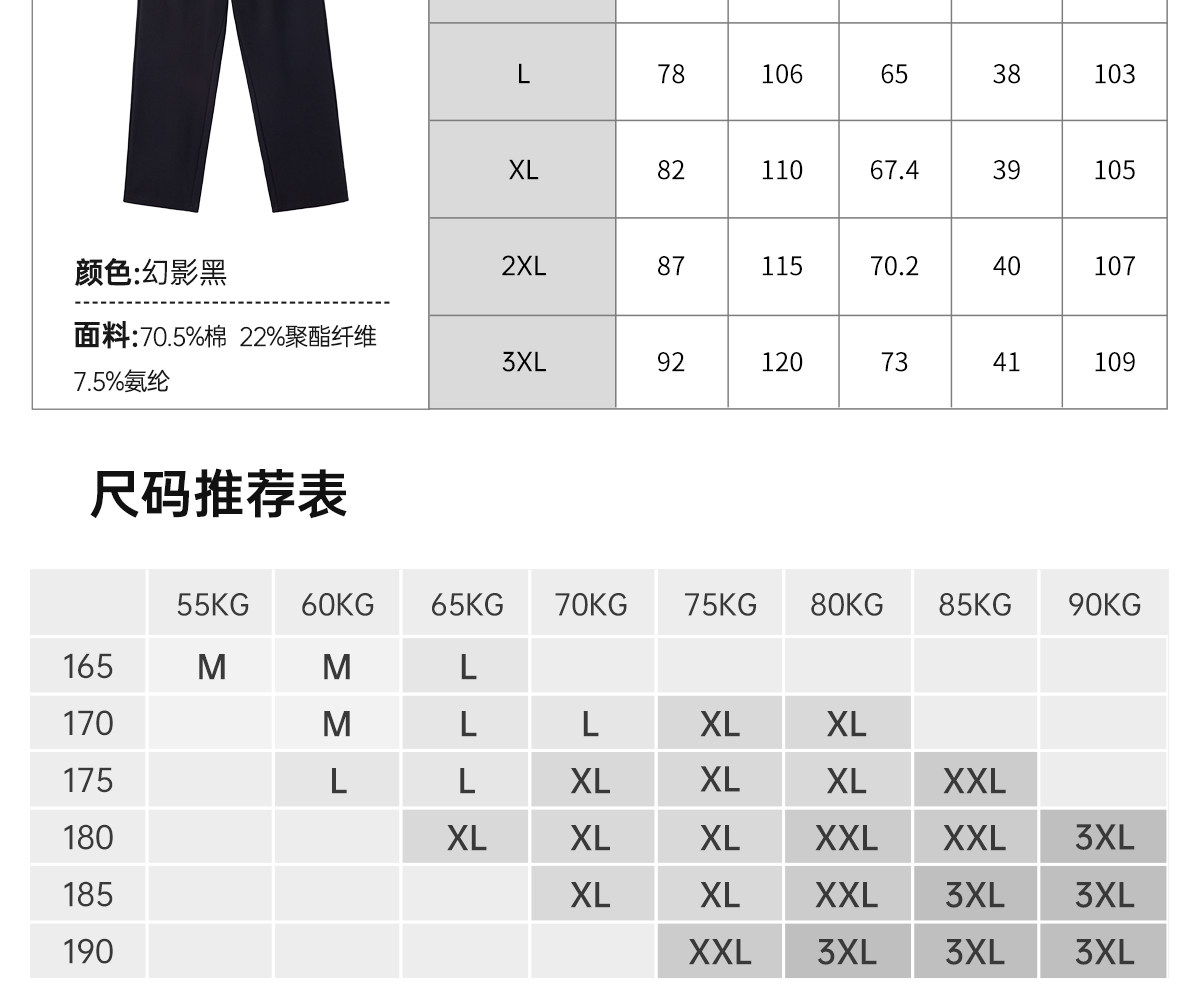 颜色:幻影黑

面料:70.5%棉 22%聚酯纤维 7.5%氨纶

| L | 78 | 106 | 65 | 38 | 103 |
|---|---|---|---|---|---|
| XL | 82 | 110 | 67.4 | 39 | 105 |
| 2XL | 87 | 115 | 70.2 | 40 | 107 |
| 3XL | 92 | 120 | 73 | 41 | 109 |

尺码推荐表

|  | 55KG | 60KG | 65KG | 70KG | 75KG | 80KG | 85KG | 90KG |
|---|---|---|---|---|---|---|---|---|
| 165 | M | M | L |  |  |  |  |  |
| 170 |  | M | L | L | XL | XL |  |  |
| 175 |  | L | L | XL | XL | XL | XXL |  |
| 180 |  |  | XL | XL | XL | XXL | XXL | 3XL |
| 185 |  |  |  | XL | XL | XXL | 3XL | 3XL |
| 190 |  |  |  |  | XXL | 3XL | 3XL | 3XL |